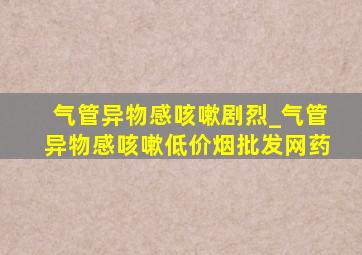 气管异物感咳嗽剧烈_气管异物感咳嗽低价烟批发网药